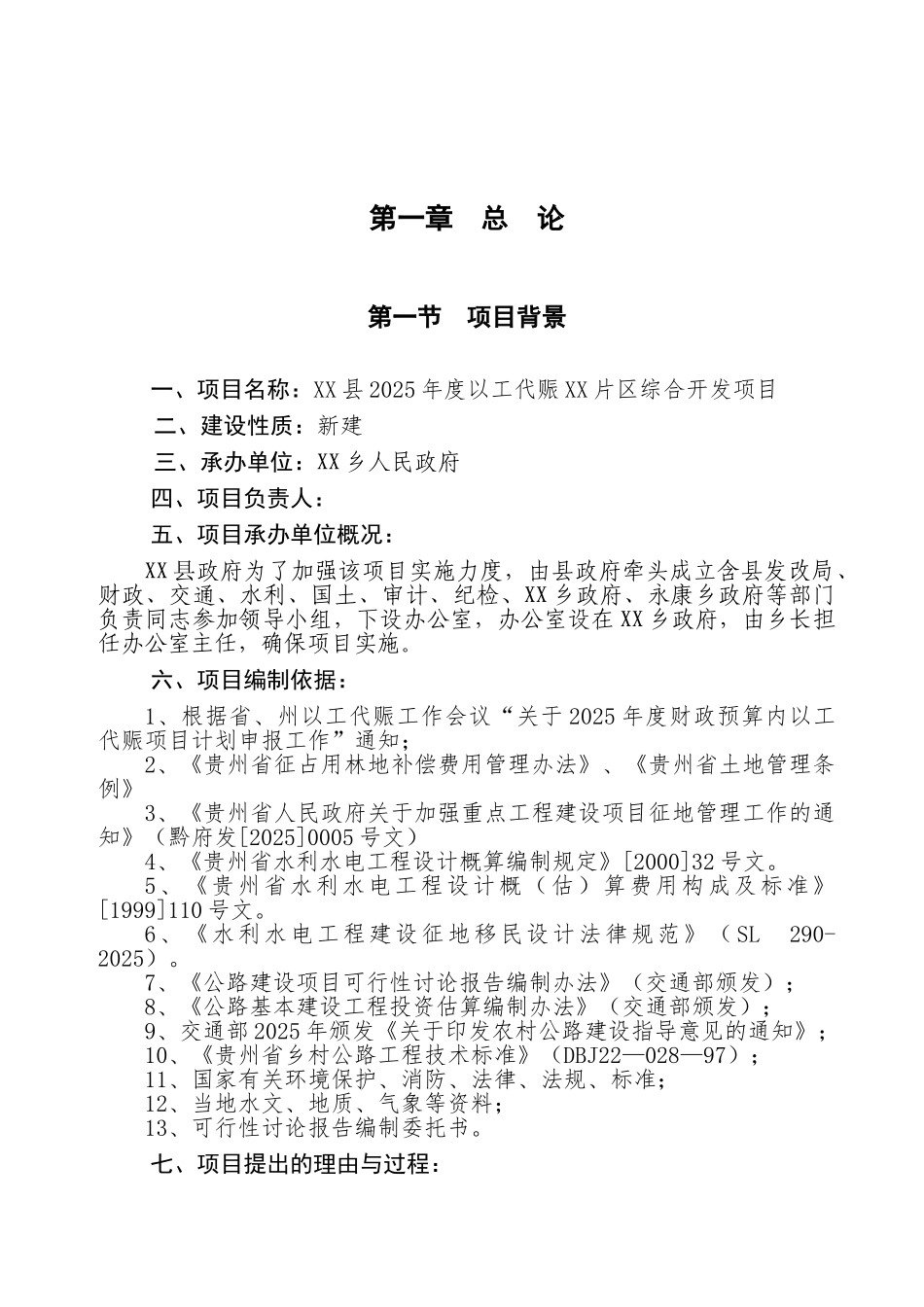 第一章　总　论

第一节　项目背景

一、项目名称：XX县2025年度以工代赈XX片区综合开发项目

二、建设性质：新建

三、承办单位：XX乡人民政府

四、项目负责人：

五、项目承办单位概况：

XX县政府为了加强该项目实施力度，由县政府牵头成立含县发改局、财政、交通、水利、国土、审计、纪检、XX乡政府、永康乡政府等部门负责同志参加领导小组，下设办公室，办公室设在XX乡政府，由乡长担任办公室主任，确保项目实施。

六、项目编制依据：

1、根据省、州以工代赈工作会议“关于2025年度财政预算内以工代赈项目计划申报工作”通知；

2、《贵州省征占用林地补偿费用管理办法》、《贵州省土地管理条例》

3、《贵州省人民政府关于加强重点工程建设项目征地管理工作的通知》（黔府发[2025]0005号文）

4、《贵州省水利水电工程设计概算编制规定》[2000]32号文。

5、《贵州省水利水电工程设计概（估）算费用构成及标准》[1999]110号文。

6、《水利水电工程建设征地移民设计法律规范》（SL 290-2025）。

7、《公路建设项目可行性讨论报告编制办法》（交通部颁发）；

8、《公路基本建设工程投资估算编制办法》（交通部颁发）；

9、交通部2025年颁发《关于印发农村公路建设指导意见的通知》；

10、《贵州省乡村公路工程技术标准》（DBJ22—028—97）；

11、国家有关环境保护、消防、法律、法规、标准；

12、当地水文、地质、气象等资料；

13、可行性讨论报告编制委托书。

七、项目提出的理由与过程：